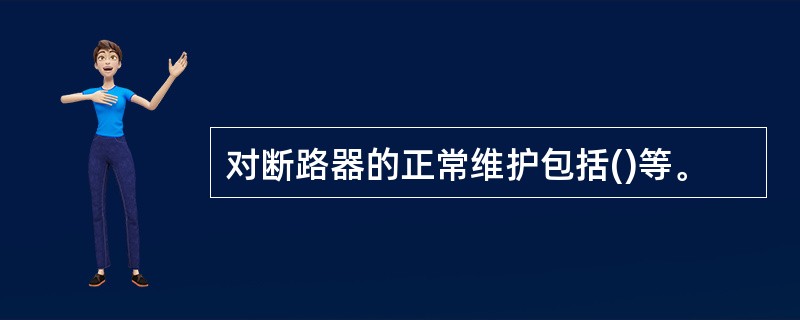 对断路器的正常维护包括()等。